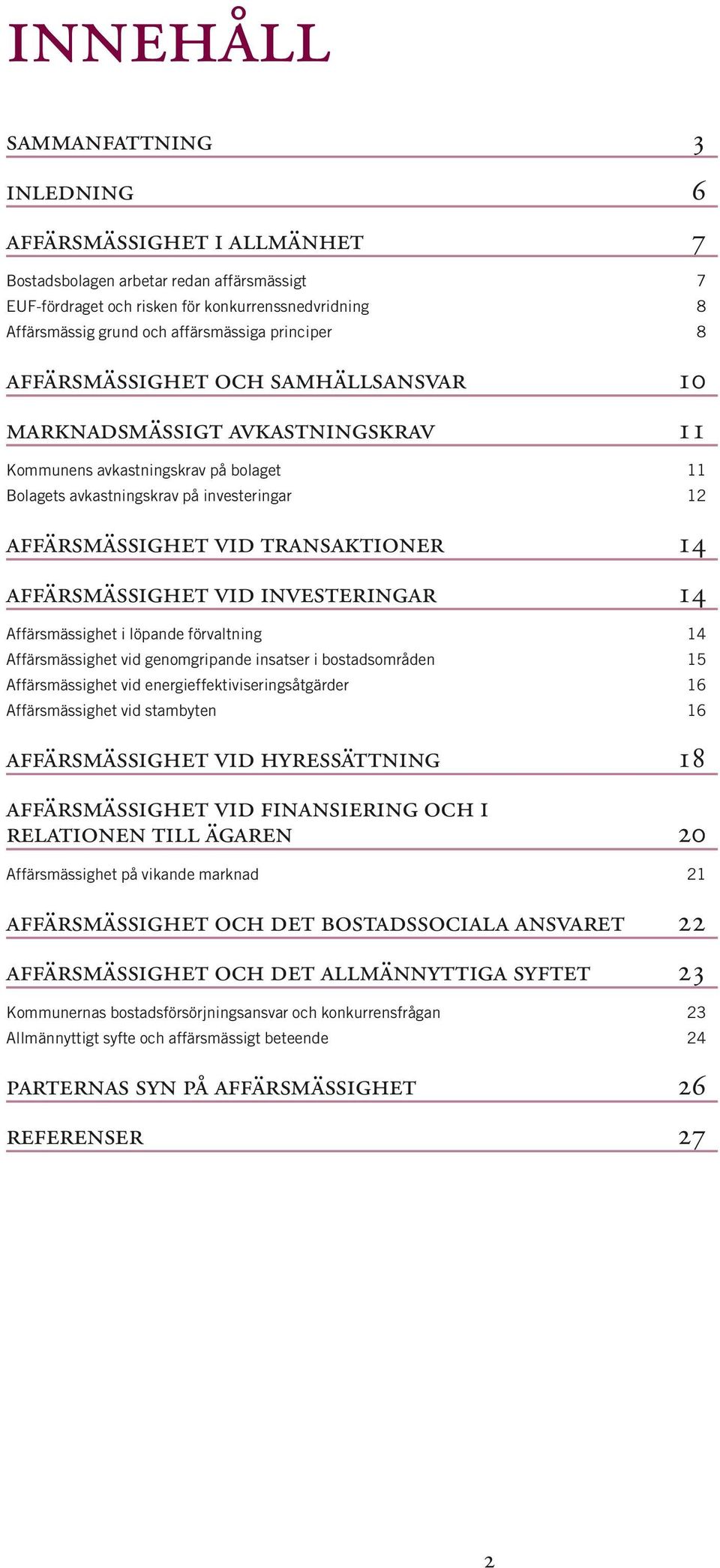 INNEHÅLL

SAMMANFATTNING 3

INLEDNING 6

AFFÄRSMÄSSIGHET I ALLMÄNHET 7

Bostadsbolagen arbetar redan affärsmässigt 7
EUF-fördraget och risken för konkurrenssnedvridning 8
Affärsmässig grund och affärsmässiga principer 8

AFFÄRSMÄSSIGHET OCH SAMHÄLLSANSVAR 10

MARKNADSMÄSSIGT AVKASTNINGSKRAV 11

Kommunens avkastningskrav på bolaget 11
Bolagets avkastningskrav på investeringar 12

AFFÄRSMÄSSIGHET VID TRANSAKTIONER 14

AFFÄRSMÄSSIGHET VID INVESTERINGAR 14

Affärsmässighet i löpande förvaltning 14
Affärsmässighet vid genomgripande insatser i bostadsområden 15
Affärsmässighet vid energieffektiviseringsåtgärder 16
Affärsmässighet vid stambyten 16

AFFÄRSMÄSSIGHET VID HYRESSÄTTNING 18

AFFÄRSMÄSSIGHET VID FINANSIERING OCH I RELATIONEN TILL ÄGAREN 20

Affärsmässighet på vikande marknad 21

AFFÄRSMÄSSIGHET OCH DET BOSTADSSOCIALA ANSVARET 22

AFFÄRSMÄSSIGHET OCH DET ALLMÄNNYTTIGA SYFTET 23

Kommunernas bostadsförsörjningsansvar och konkurrensfrågan 23
Allmännyttigt syfte och affärsmässigt beteende 24

PARTERNAS SYN PÅ AFFÄRSMÄSSIGHET 26

REFERENSER 27

2